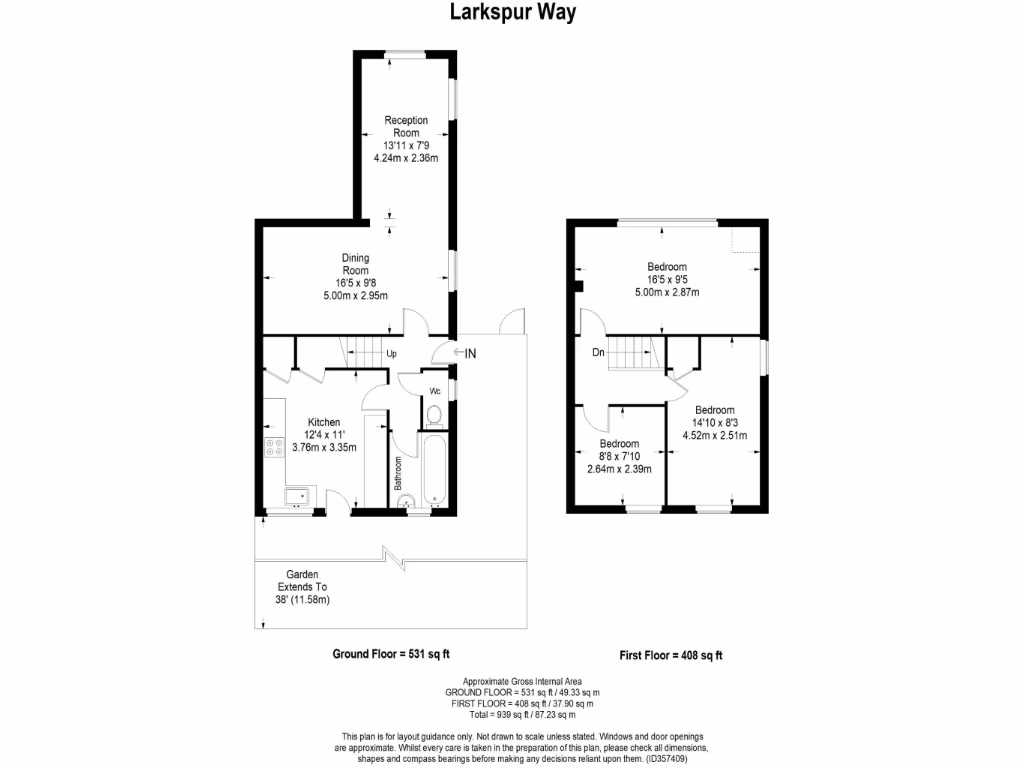 Larkspur Way

Reception Room
13'11 x 7'9
4.24m x 2.36m

Dining Room
16'5 x 9'8
5.00m x 2.95m

Up

IN

Wc

Kitchen
12'4 x 11'
3.76m x 3.35m

Bathroom

Garden Extends To
38' (11.58m)

Bedroom
16'5 x 9'5
5.00m x 2.87m

Dn

Bedroom
14'10 x 8'3
4.52m x 2.51m

Bedroom
8'8 x 7'10
2.64m x 2.39m

Ground Floor = 531 sq ft

First Floor = 408 sq ft

Approximate Gross Internal Area
GROUND FLOOR = 531 sq ft / 49.33 sq m
FIRST FLOOR = 408 sq ft / 37.90 sq m
Total = 939 sq ft / 87.23 sq m

This plan is for layout guidance only. Not drawn to scale unless stated. Windows and door openings are approximate. Whilst every care is taken in the preparation of this plan, please check all dimensions, shapes and compass bearings before making any decisions reliant upon them. (ID357409)